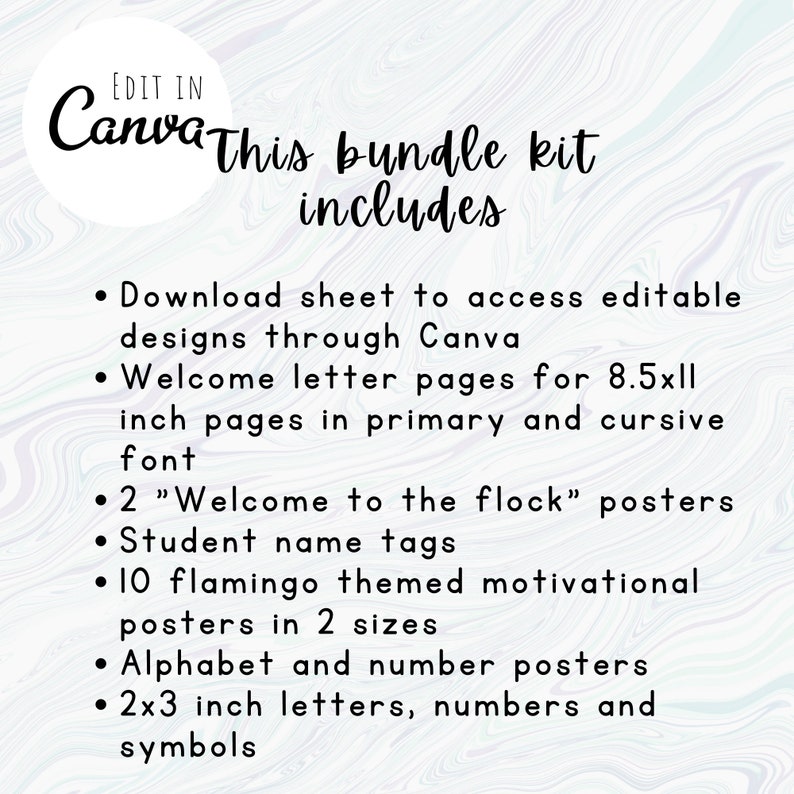 EDIT IN
Canva

This bundle kit includes

• Download sheet to access editable designs through Canva
• Welcome letter pages for 8.5x11 inch pages in primary and cursive font
• 2 "Welcome to the flock" posters
• Student name tags
• 10 flamingo themed motivational posters in 2 sizes
• Alphabet and number posters
• 2x3 inch letters, numbers and symbols